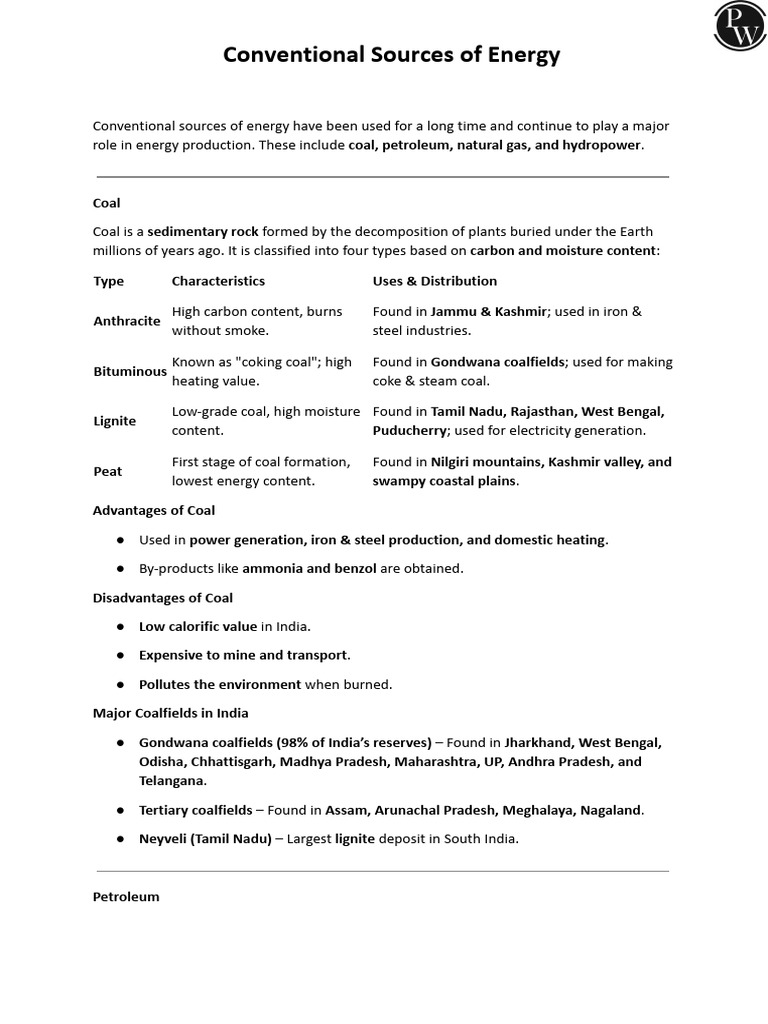 Conventional Sources of Energy

Conventional sources of energy have been used for a long time and continue to play a major role in energy production. These include coal, petroleum, natural gas, and hydropower.

Coal

Coal is a sedimentary rock formed by the decomposition of plants buried under the Earth millions of years ago. It is classified into four types based on carbon and moisture content:

| Type | Characteristics | Uses & Distribution |
|---|---|---|
| Anthracite | High carbon content, burns without smoke. | Found in Jammu & Kashmir; used in iron & steel industries. |
| Bituminous | Known as "coking coal"; high heating value. | Found in Gondwana coalfields; used for making coke & steam coal. |
| Lignite | Low-grade coal, high moisture content. | Found in Tamil Nadu, Rajasthan, West Bengal, Puducherry; used for electricity generation. |
| Peat | First stage of coal formation, lowest energy content. | Found in Nilgiri mountains, Kashmir valley, and swampy coastal plains. |

Advantages of Coal

• Used in power generation, iron & steel production, and domestic heating.
• By-products like ammonia and benzol are obtained.

Disadvantages of Coal

• Low calorific value in India.
• Expensive to mine and transport.
• Pollutes the environment when burned.

Major Coalfields in India

• Gondwana coalfields (98% of India's reserves) – Found in Jharkhand, West Bengal, Odisha, Chhattisgarh, Madhya Pradesh, Maharashtra, UP, Andhra Pradesh, and Telangana.
• Tertiary coalfields – Found in Assam, Arunachal Pradesh, Meghalaya, Nagaland.
• Neyveli (Tamil Nadu) – Largest lignite deposit in South India.

Petroleum

PW